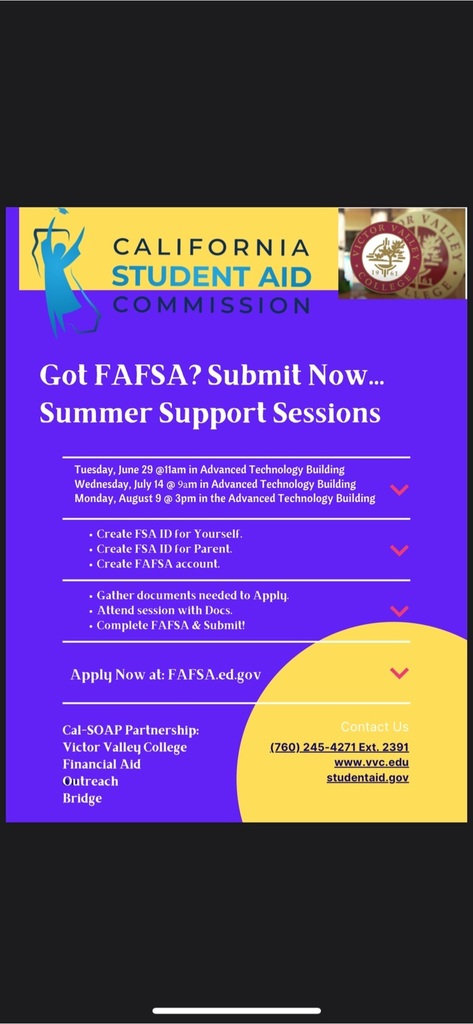 CALIFORNIA
STUDENT AID
COMMISSION

VICTOR VALLEY COLLEGE 1961

Got FAFSA? Submit Now...
Summer Support Sessions

Tuesday, June 29 @11am in Advanced Technology Building
Wednesday, July 14 @ 9am in Advanced Technology Building
Monday, August 9 @ 3pm in the Advanced Technology Building

• Create FSA ID for Yourself.
• Create FSA ID for Parent.
• Create FAFSA account.

• Gather documents needed to Apply.
• Attend session with Docs.
• Complete FAFSA & Submit!

Apply Now at: FAFSA.ed.gov

Cal-SOAP Partnership:
Victor Valley College
Financial Aid
Outreach
Bridge

Contact Us
(760) 245-4271 Ext. 2391
www.vvc.edu
studentaid.gov